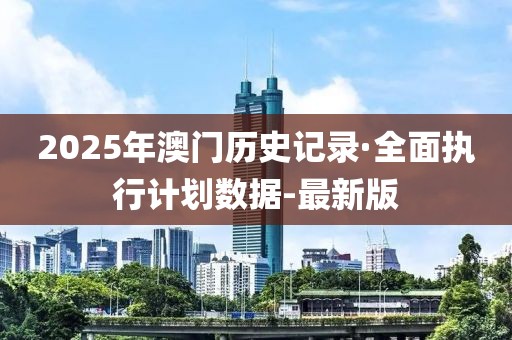 2025年澳门历史记录·全面执行计划数据-最新版